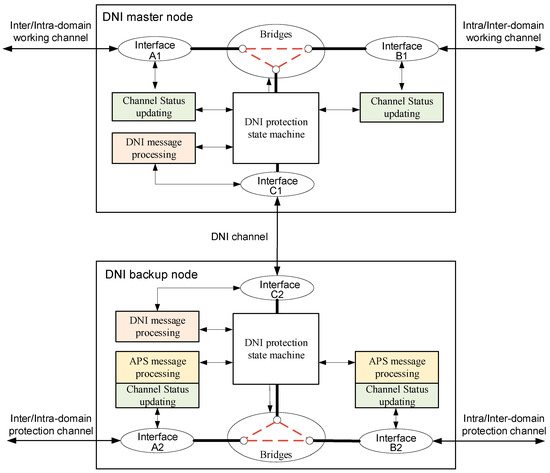 DNI master node

Inter/Intra-domain working channel

Interface A1

Bridges

Interface B1

Intra/Inter-domain working channel

Channel Status updating

DNI protection state machine

Channel Status updating

DNI message processing

Interface C1

DNI channel

DNI backup node

Interface C2

DNI message processing

DNI protection state machine

APS message processing

Channel Status updating

APS message processing

Channel Status updating

Inter/Intra-domain protection channel

Interface A2

Bridges

Interface B2

Intra/Inter-domain protection channel